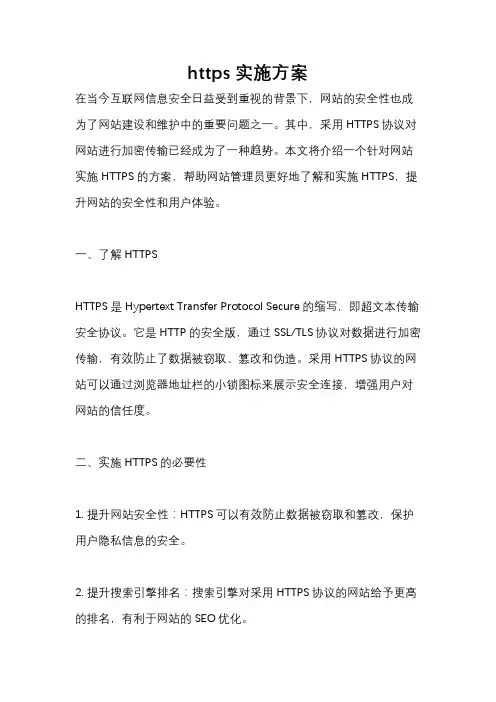 https 实施方案

在当今互联网信息安全日益受到重视的背景下，网站的安全性也成为了网站建设和维护中的重要问题之一。其中，采用 HTTPS 协议对网站进行加密传输已经成为了一种趋势。本文将介绍一个针对网站实施 HTTPS 的方案，帮助网站管理员更好地了解和实施 HTTPS，提升网站的安全性和用户体验。

一、了解 HTTPS

HTTPS 是 Hypertext Transfer Protocol Secure 的缩写，即超文本传输安全协议。它是 HTTP 的安全版，通过 SSL/TLS 协议对数据进行加密传输，有效防止了数据被窃取、篡改和伪造。采用 HTTPS 协议的网站可以通过浏览器地址栏的小锁图标来展示安全连接，增强用户对网站的信任度。

二、实施 HTTPS 的必要性

1. 提升网站安全性：HTTPS 可以有效防止数据被窃取和篡改，保护用户隐私信息的安全。

2. 提升搜索引擎排名：搜索引擎对采用 HTTPS 协议的网站给予更高的排名，有利于网站的 SEO 优化。